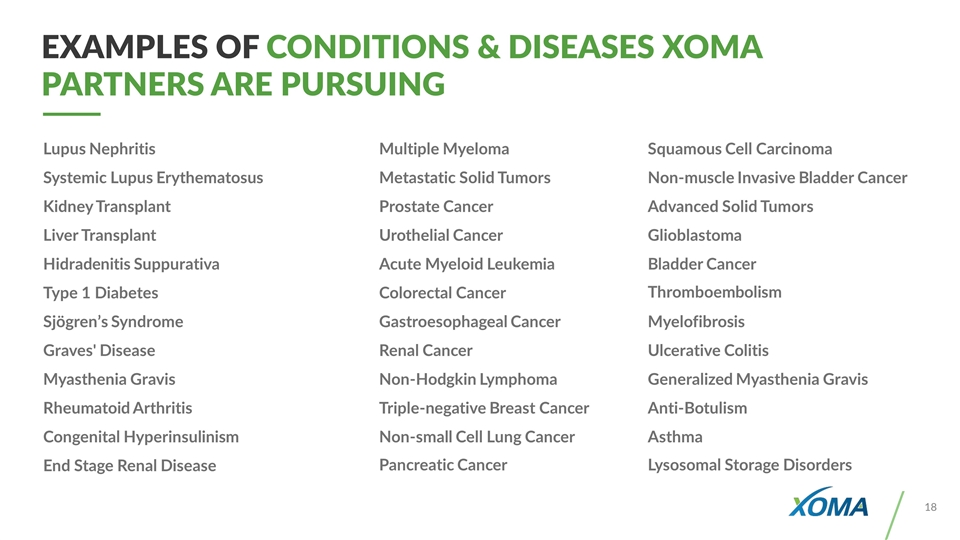 EXAMPLES OF CONDITIONS & DISEASES XOMA PARTNERS ARE PURSUING

Lupus Nephritis
Systemic Lupus Erythematosus
Kidney Transplant
Liver Transplant
Hidradenitis Suppurativa
Type 1 Diabetes
Sjögren's Syndrome
Graves' Disease
Myasthenia Gravis
Rheumatoid Arthritis
Congenital Hyperinsulinism
End Stage Renal Disease

Multiple Myeloma
Metastatic Solid Tumors
Prostate Cancer
Urothelial Cancer
Acute Myeloid Leukemia
Colorectal Cancer
Gastroesophageal Cancer
Renal Cancer
Non-Hodgkin Lymphoma
Triple-negative Breast Cancer
Non-small Cell Lung Cancer
Pancreatic Cancer

Squamous Cell Carcinoma
Non-muscle Invasive Bladder Cancer
Advanced Solid Tumors
Glioblastoma
Bladder Cancer
Thromboembolism
Myelofibrosis
Ulcerative Colitis
Generalized Myasthenia Gravis
Anti-Botulism
Asthma
Lysosomal Storage Disorders

XOMA

18